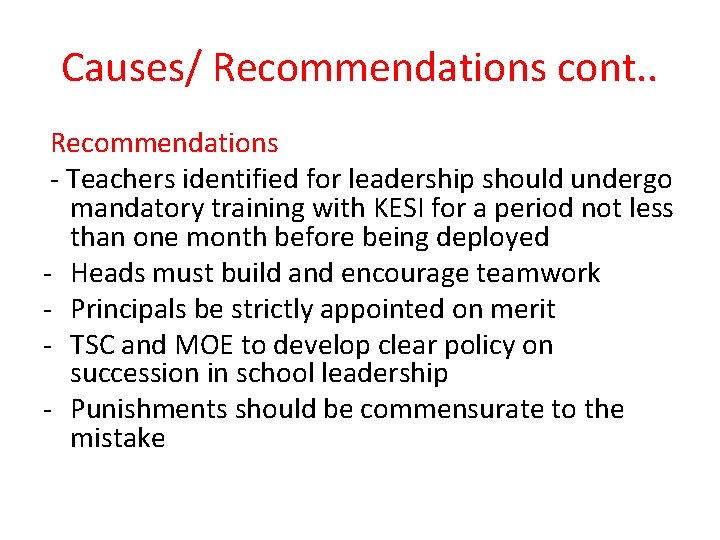 Causes/ Recommendations cont..

Recommendations

- Teachers identified for leadership should undergo mandatory training with KESI for a period not less than one month before being deployed
- Heads must build and encourage teamwork
- Principals be strictly appointed on merit
- TSC and MOE to develop clear policy on succession in school leadership
- Punishments should be commensurate to the mistake